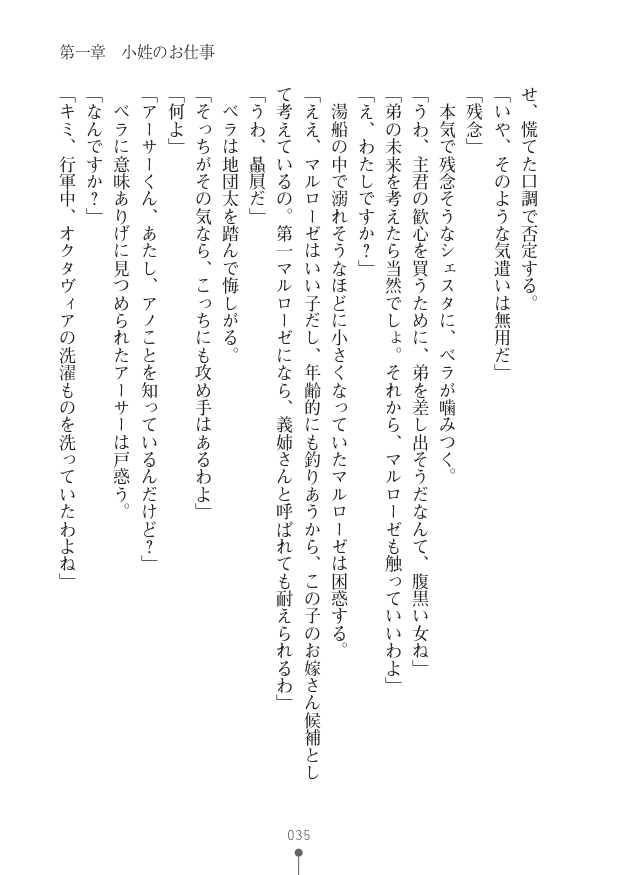 第一章　小姓のお仕事

せ、慌てた口調で否定する。

「いや、そのような気遣いは無用だ」

「残念」

本気で残念そうなシェスタに、ベラが噛みつく。

「うわ、主君の歓心を買うために、弟を差し出そうだなんて、腹黒い女ね」

「弟の未来を考えたら当然でしょ。それから、マルローゼも触っていいわよ」

「え、わたしですか？」

湯船の中で溺れそうなほどに小さくなっていたマルローゼは困惑する。

「ええ、マルローゼはいい子だし、年齢的にも釣りあうから、この子のお嫁さん候補として考えているの。第一マルローゼになら、義姉さんと呼ばれても耐えられるわ」

「うわ、贔屓だ」

ベラは地団太を踏んで悔しがる。

「そっちがその気なら、こっちにも攻め手はあるわよ」

「何よ」

「アーサーくん、あたし、アノことを知っているんだけど？」

ベラに意味ありげに見つめられたアーサーは戸惑う。

「なんですか？」

「キミ、行軍中、オクタヴィアの洗濯ものを洗っていたわよね」

035